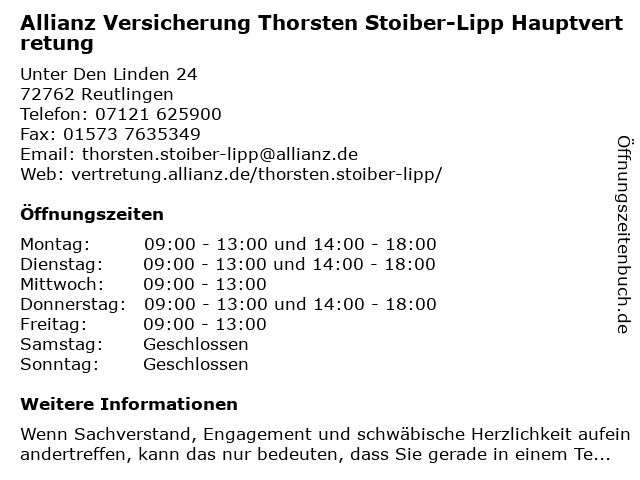 Allianz Versicherung Thorsten Stoiber-Lipp Hauptvertretung

Unter Den Linden 24
72762 Reutlingen
Telefon: 07121 625900
Fax: 01573 7635349
Email: thorsten.stoiber-lipp@allianz.de
Web: vertretung.allianz.de/thorsten.stoiber-lipp/

Öffnungszeiten

| | |
|---|---|
| Montag: | 09:00 - 13:00 und 14:00 - 18:00 |
| Dienstag: | 09:00 - 13:00 und 14:00 - 18:00 |
| Mittwoch: | 09:00 - 13:00 |
| Donnerstag: | 09:00 - 13:00 und 14:00 - 18:00 |
| Freitag: | 09:00 - 13:00 |
| Samstag: | Geschlossen |
| Sonntag: | Geschlossen |

Weitere Informationen

Wenn Sachverstand, Engagement und schwäbische Herzlichkeit aufeinandertreffen, kann das nur bedeuten, dass Sie gerade in einem Te...

Öffnungszeitenbuch.de